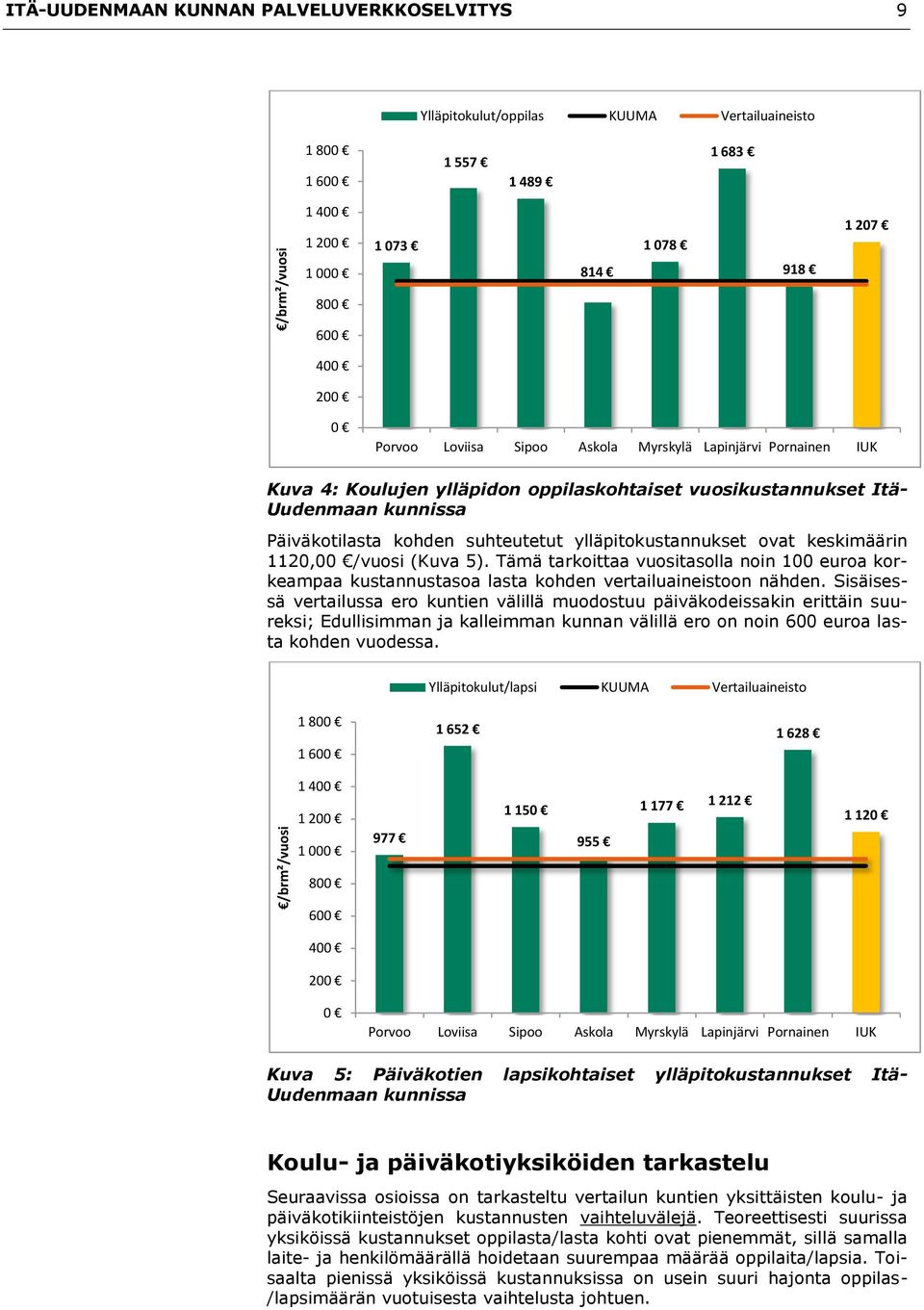 ITÄ-UUDENMAAN KUNNAN PALVELUVERKKOSELVITYS 9

Ylläpitokulut/oppilas KUUMA Vertailuaineisto

€/brm²/vuosi

1 800 €
1 600 €
1 400 €
1 200 €
1 000 €
800 €
600 €
400 €
200 €
0 €

1 073 € 1 557 € 1 489 € 814 € 1 078 € 1 683 € 918 € 1 207 €

Porvoo Loviisa Sipoo Askola Myrskylä Lapinjärvi Pornainen IUK

Kuva 4: Koulujen ylläpidon oppilaskohtaiset vuosikustannukset Itä-Uudenmaan kunnissa

Päiväkotilasta kohden suhteutetut ylläpitokustannukset ovat keskimäärin 1120,00 €/vuosi (Kuva 5). Tämä tarkoittaa vuositasolla noin 100 euroa korkeampaa kustannustasoa lasta kohden vertailuaineistoon nähden. Sisäisessä vertailussa ero kuntien välillä muodostuu päiväkodeissakin erittäin suureksi; Edullisimman ja kalleimman kunnan välillä ero on noin 600 euroa lasta kohden vuodessa.

Ylläpitokulut/lapsi KUUMA Vertailuaineisto

€/brm²/vuosi

1 800 €
1 600 €
1 400 €
1 200 €
1 000 €
800 €
600 €
400 €
200 €
0 €

977 € 1 652 € 1 150 € 955 € 1 177 € 1 212 € 1 628 € 1 120 €

Porvoo Loviisa Sipoo Askola Myrskylä Lapinjärvi Pornainen IUK

Kuva 5: Päiväkotien lapsikohtaiset ylläpitokustannukset Itä-Uudenmaan kunnissa

Koulu- ja päiväkotiyksiköiden tarkastelu

Seuraavissa osioissa on tarkasteltu vertailun kuntien yksittäisten koulu- ja päiväkotikiinteistöjen kustannusten vaihteluvälejä. Teoreettisesti suurissa yksiköissä kustannukset oppilasta/lasta kohti ovat pienemmät, sillä samalla laite- ja henkilömäärällä hoidetaan suurempaa määrää oppilaita/lapsia. Toisaalta pienissä yksiköissä kustannuksissa on usein suuri hajonta oppilas-/lapsimäärän vuotuisesta vaihtelusta johtuen.